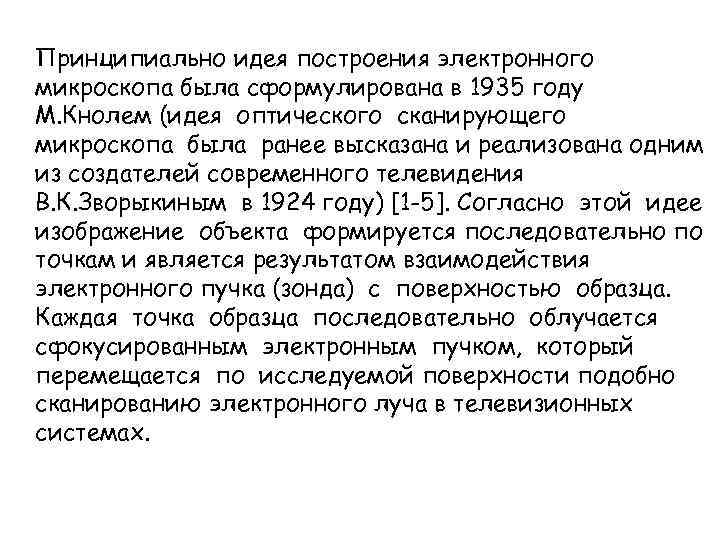 Принципиально идея построения электронного микроскопа была сформулирована в 1935 году М.Кнолем (идея оптического сканирующего микроскопа была ранее высказана и реализована одним из создателей современного телевидения В.К.Зворыкиным в 1924 году) [1-5]. Согласно этой идее изображение объекта формируется последовательно по точкам и является результатом взаимодействия электронного пучка (зонда) с поверхностью образца. Каждая точка образца последовательно облучается сфокусированным электронным пучком, который перемещается по исследуемой поверхности подобно сканированию электронного луча в телевизионных системах.